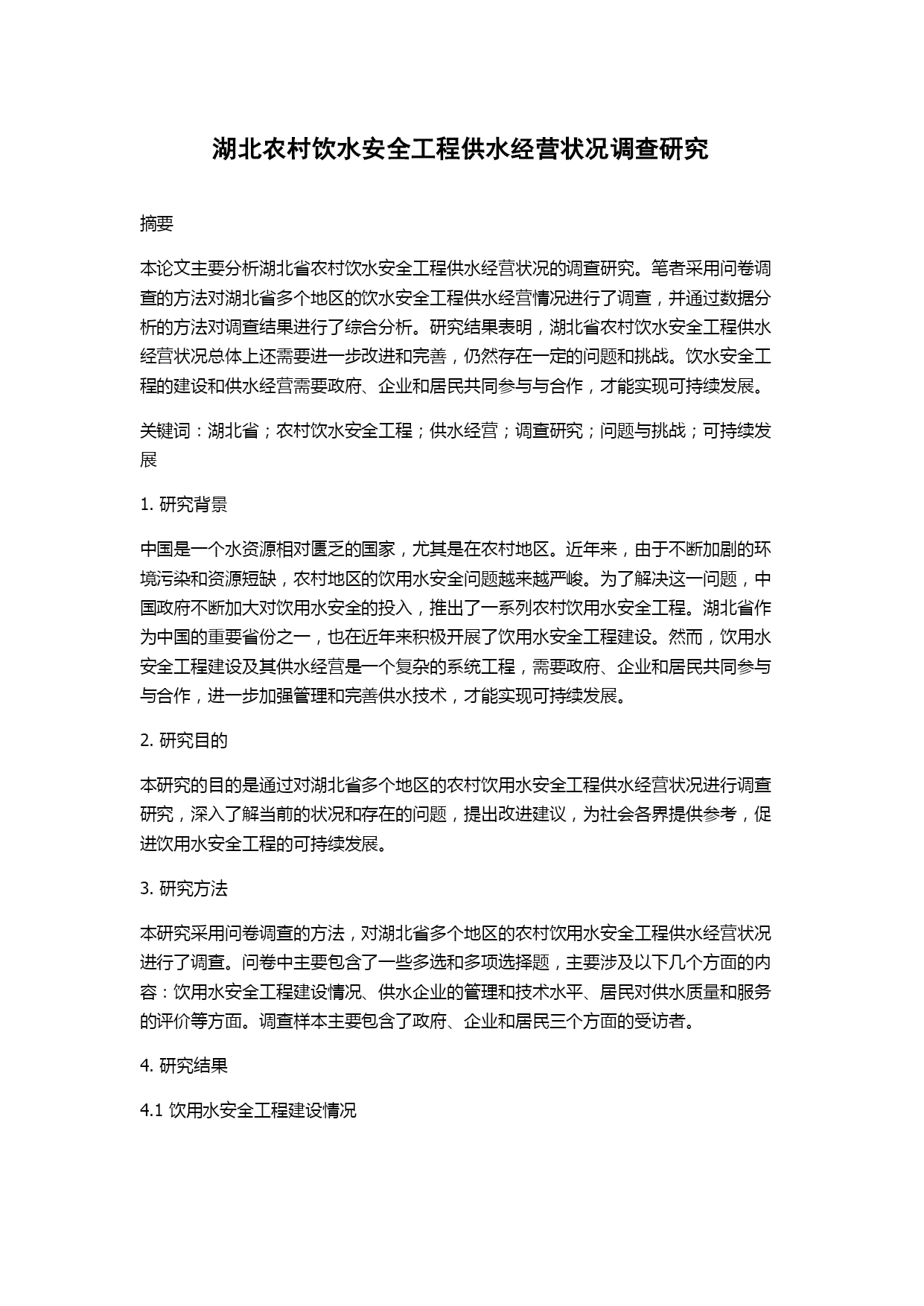 湖北农村饮水安全工程供水经营状况调查研究

摘要

本论文主要分析湖北省农村饮水安全工程供水经营状况的调查研究。笔者采用问卷调查的方法对湖北省多个地区的饮水安全工程供水经营情况进行了调查，并通过数据分析的方法对调查结果进行了综合分析。研究结果表明，湖北省农村饮水安全工程供水经营状况总体上还需要进一步改进和完善，仍然存在一定的问题和挑战。饮水安全工程的建设和供水经营需要政府、企业和居民共同参与与合作，才能实现可持续发展。

关键词：湖北省；农村饮水安全工程；供水经营；调查研究；问题与挑战；可持续发展

1. 研究背景

中国是一个水资源相对匮乏的国家，尤其是在农村地区。近年来，由于不断加剧的环境污染和资源短缺，农村地区的饮用水安全问题越来越严峻。为了解决这一问题，中国政府不断加大对饮用水安全的投入，推出了一系列农村饮用水安全工程。湖北省作为中国的重要省份之一，也在近年来积极开展了饮用水安全工程建设。然而，饮用水安全工程建设及其供水经营是一个复杂的系统工程，需要政府、企业和居民共同参与与合作，进一步加强管理和完善供水技术，才能实现可持续发展。

2. 研究目的

本研究的目的是通过对湖北省多个地区的农村饮用水安全工程供水经营状况进行调查研究，深入了解当前的状况和存在的问题，提出改进建议，为社会各界提供参考，促进饮用水安全工程的可持续发展。

3. 研究方法

本研究采用问卷调查的方法，对湖北省多个地区的农村饮用水安全工程供水经营状况进行了调查。问卷中主要包含了一些多选和多项选择题，主要涉及以下几个方面的内容：饮用水安全工程建设情况、供水企业的管理和技术水平、居民对供水质量和服务的评价等方面。调查样本主要包含了政府、企业和居民三个方面的受访者。

4. 研究结果

4.1 饮用水安全工程建设情况